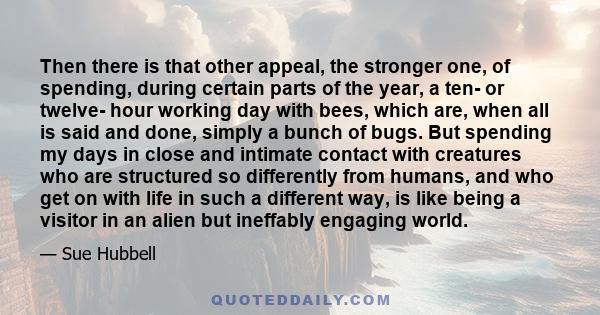 Then there is that other appeal, the stronger one, of spending, during certain parts of the year, a ten- or twelve- hour working day with bees, which are, when all is said and done, simply a bunch of bugs. But spending my days in close and intimate contact with creatures who are structured so differently from humans, and who get on with life in such a different way, is like being a visitor in an alien but ineffably engaging world.

— Sue Hubbell

QUOTEDDAILY.COM